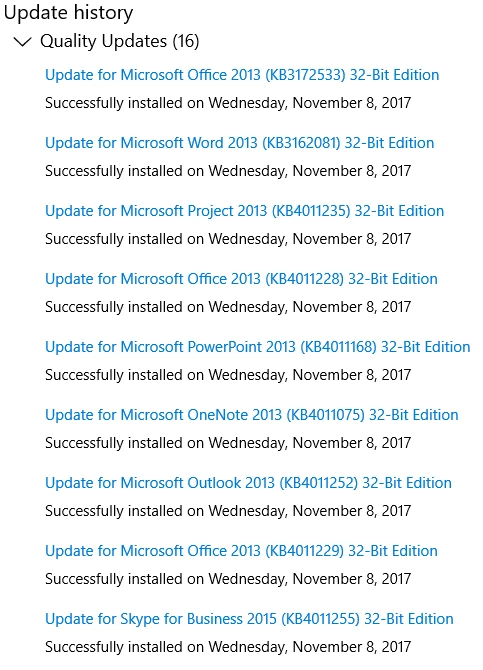 Update history

Quality Updates (16)

Update for Microsoft Office 2013 (KB3172533) 32-Bit Edition
Successfully installed on Wednesday, November 8, 2017

Update for Microsoft Word 2013 (KB3162081) 32-Bit Edition
Successfully installed on Wednesday, November 8, 2017

Update for Microsoft Project 2013 (KB4011235) 32-Bit Edition
Successfully installed on Wednesday, November 8, 2017

Update for Microsoft Office 2013 (KB4011228) 32-Bit Edition
Successfully installed on Wednesday, November 8, 2017

Update for Microsoft PowerPoint 2013 (KB4011168) 32-Bit Edition
Successfully installed on Wednesday, November 8, 2017

Update for Microsoft OneNote 2013 (KB4011075) 32-Bit Edition
Successfully installed on Wednesday, November 8, 2017

Update for Microsoft Outlook 2013 (KB4011252) 32-Bit Edition
Successfully installed on Wednesday, November 8, 2017

Update for Microsoft Office 2013 (KB4011229) 32-Bit Edition
Successfully installed on Wednesday, November 8, 2017

Update for Skype for Business 2015 (KB4011255) 32-Bit Edition
Successfully installed on Wednesday, November 8, 2017